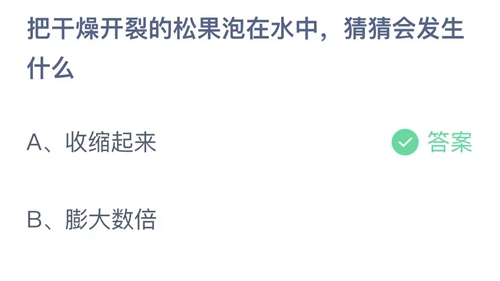 把干燥开裂的松果泡在水中，猜猜会发生什么

A、收缩起来 答案

B、膨大数倍